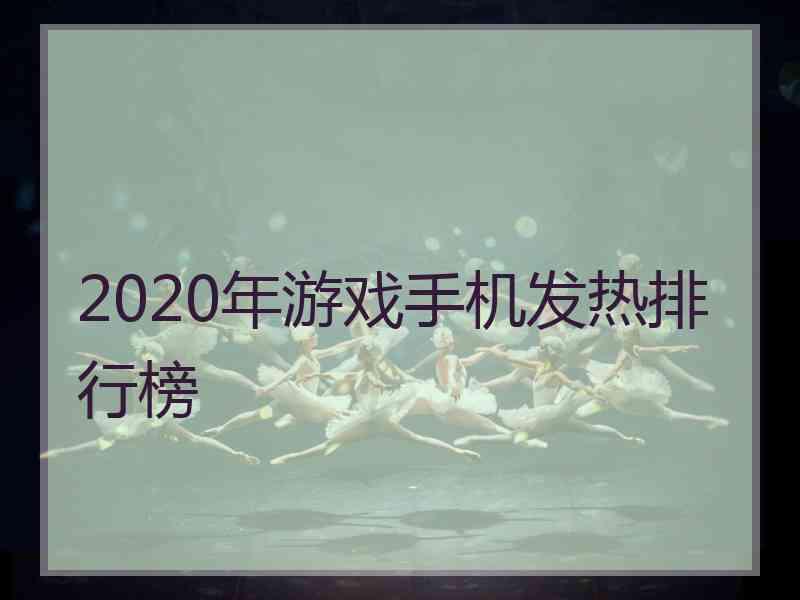 2020年游戏手机发热排行榜